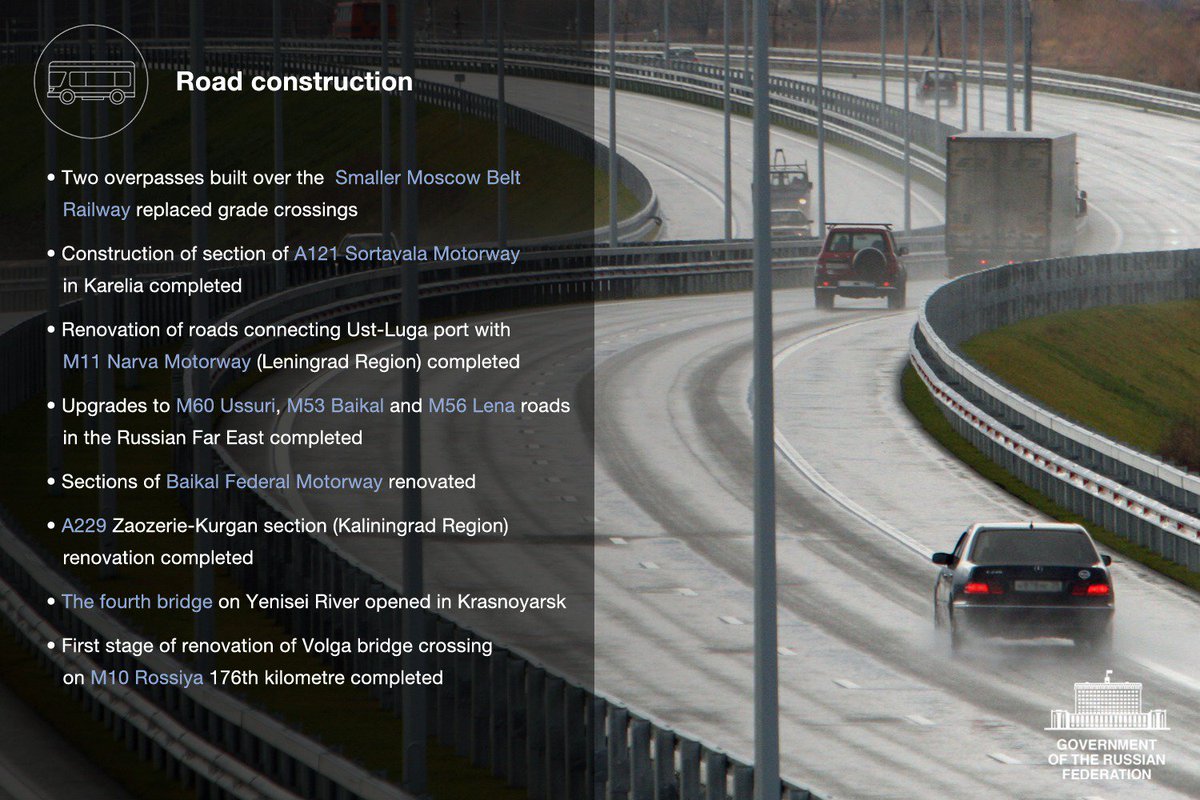 Road construction

• Two overpasses built over the Smaller Moscow Belt Railway replaced grade crossings

• Construction of section of A121 Sortavala Motorway in Karelia completed

• Renovation of roads connecting Ust-Luga port with M11 Narva Motorway (Leningrad Region) completed

• Upgrades to M60 Ussuri, M53 Baikal and M56 Lena roads in the Russian Far East completed

• Sections of Baikal Federal Motorway renovated

• A229 Zaozerie-Kurgan section (Kaliningrad Region) renovation completed

• The fourth bridge on Yenisei River opened in Krasnoyarsk

• First stage of renovation of Volga bridge crossing on M10 Rossiya 176th kilometre completed

GOVERNMENT
OF THE RUSSIAN
FEDERATION